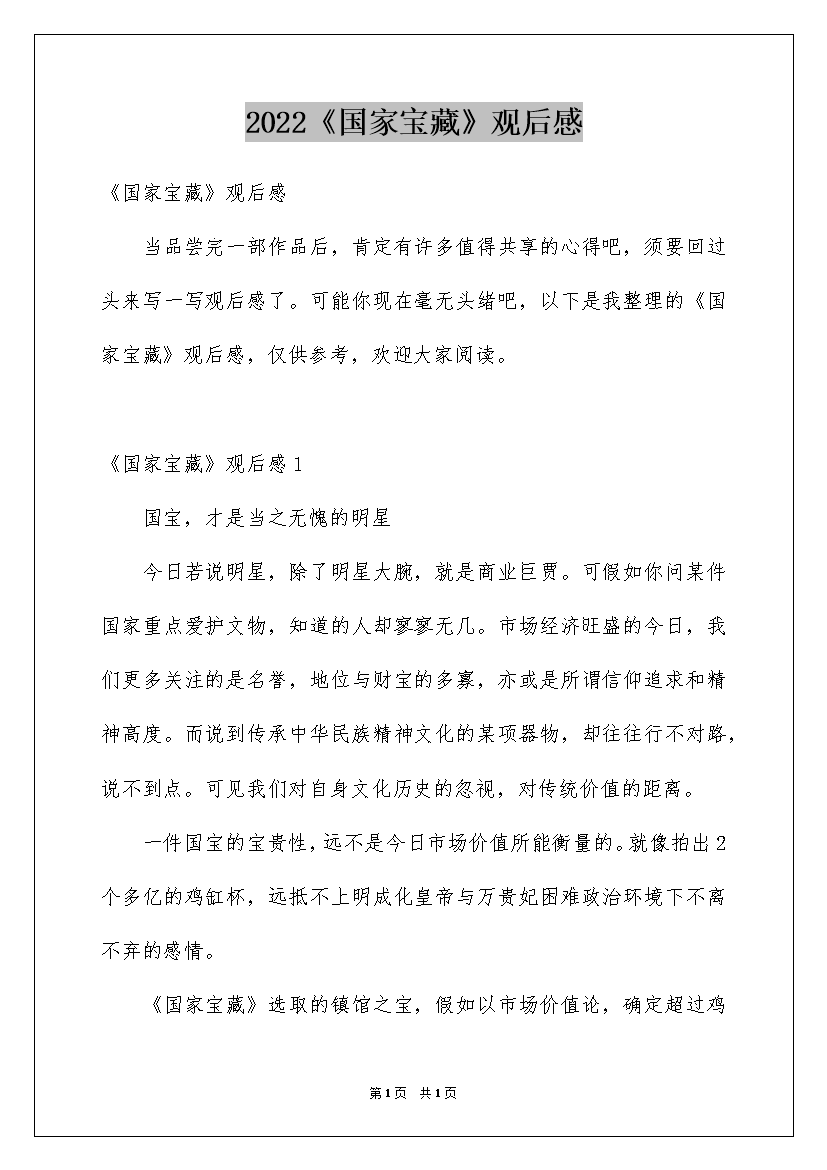 2022《国家宝藏》观后感

《国家宝藏》观后感

当品尝完一部作品后，肯定有许多值得共享的心得吧，须要回过头来写一写观后感了。可能你现在毫无头绪吧，以下是我整理的《国家宝藏》观后感，仅供参考，欢迎大家阅读。

《国家宝藏》观后感1

国宝，才是当之无愧的明星

今日若说明星，除了明星大腕，就是商业巨贾。可假如你问某件国家重点爱护文物，知道的人却寥寥无几。市场经济旺盛的今日，我们更多关注的是名誉，地位与财宝的多寡，亦或是所谓信仰追求和精神高度。而说到传承中华民族精神文化的某项器物，却往往行不对路，说不到点。可见我们对自身文化历史的忽视，对传统价值的距离。

一件国宝的宝贵性，远不是今日市场价值所能衡量的。就像拍出2个多亿的鸡缸杯，远抵不上明成化皇帝与万贵妃困难政治环境下不离不弃的感情。

《国家宝藏》选取的镇馆之宝，假如以市场价值论，确定超过鸡

第1页 共1页